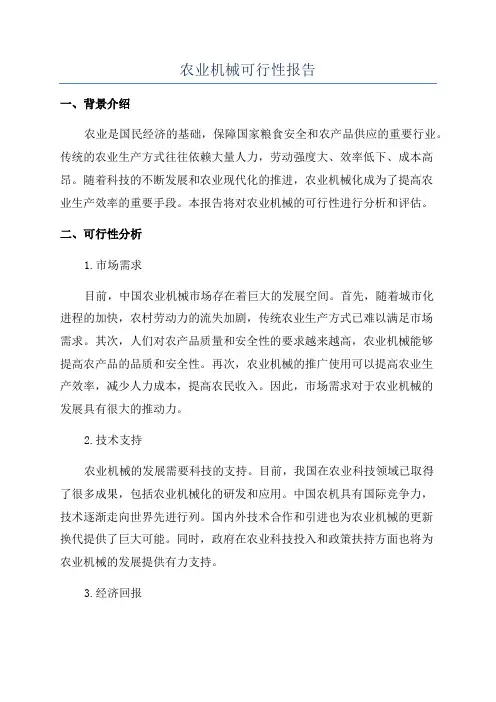 农业机械可行性报告

一、背景介绍

农业是国民经济的基础，保障国家粮食安全和农产品供应的重要行业。传统的农业生产方式往往依赖大量人力，劳动强度大、效率低下、成本高昂。随着科技的不断发展和农业现代化的推进，农业机械化成为了提高农业生产效率的重要手段。本报告将对农业机械的可行性进行分析和评估。

二、可行性分析

1.市场需求

目前，中国农业机械市场存在着巨大的发展空间。首先，随着城市化进程的加快，农村劳动力的流失加剧，传统农业生产方式已难以满足市场需求。其次，人们对农产品质量和安全性的要求越来越高，农业机械能够提高农产品的品质和安全性。再次，农业机械的推广使用可以提高农业生产效率，减少人力成本，提高农民收入。因此，市场需求对于农业机械的发展具有很大的推动力。

2.技术支持

农业机械的发展需要科技的支持。目前，我国在农业科技领域已取得了很多成果，包括农业机械化的研发和应用。中国农机具有国际竞争力，技术逐渐走向世界先进行列。国内外技术合作和引进也为农业机械的更新换代提供了巨大可能。同时，政府在农业科技投入和政策扶持方面也将为农业机械的发展提供有力支持。

3.经济回报